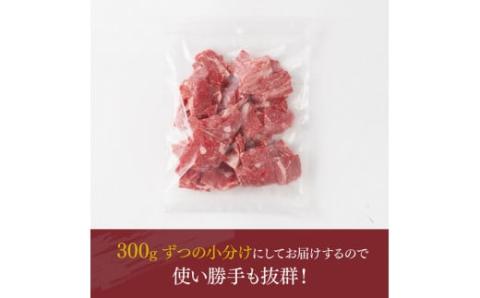 300g ずつの小分けにしてお届けするので
使い勝手も抜群！